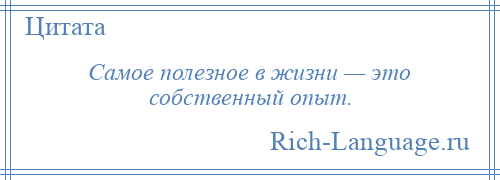 Цитата

Самое полезное в жизни — это собственный опыт.

Rich-Language.ru